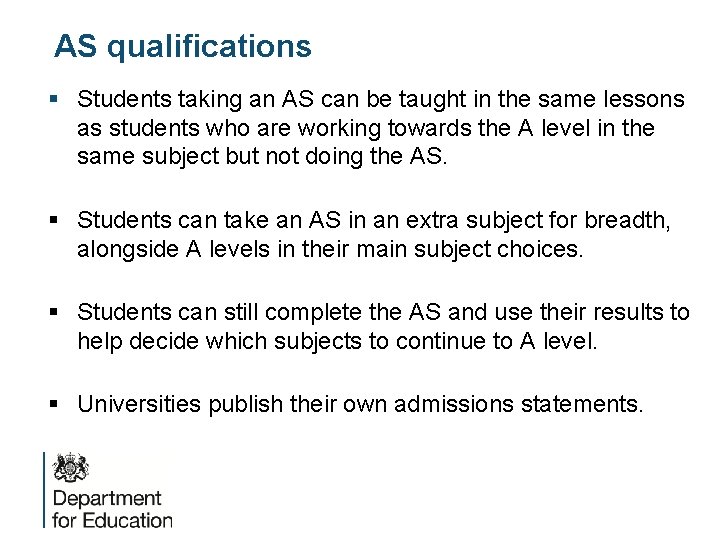 AS qualifications

▪ Students taking an AS can be taught in the same lessons as students who are working towards the A level in the same subject but not doing the AS.

▪ Students can take an AS in an extra subject for breadth, alongside A levels in their main subject choices.

▪ Students can still complete the AS and use their results to help decide which subjects to continue to A level.

▪ Universities publish their own admissions statements.

Department for Education